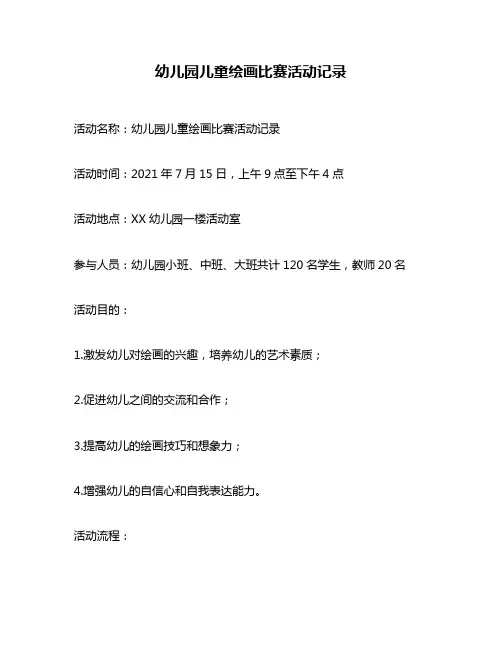 幼儿园儿童绘画比赛活动记录

活动名称：幼儿园儿童绘画比赛活动记录

活动时间：2021 年 7 月 15 日，上午 9 点至下午 4 点

活动地点：XX 幼儿园一楼活动室

参与人员：幼儿园小班、中班、大班共计 120 名学生，教师 20 名

活动目的：

1.激发幼儿对绘画的兴趣，培养幼儿的艺术素质；

2.促进幼儿之间的交流和合作；

3.提高幼儿的绘画技巧和想象力；

4.增强幼儿的自信心和自我表达能力。

活动流程：